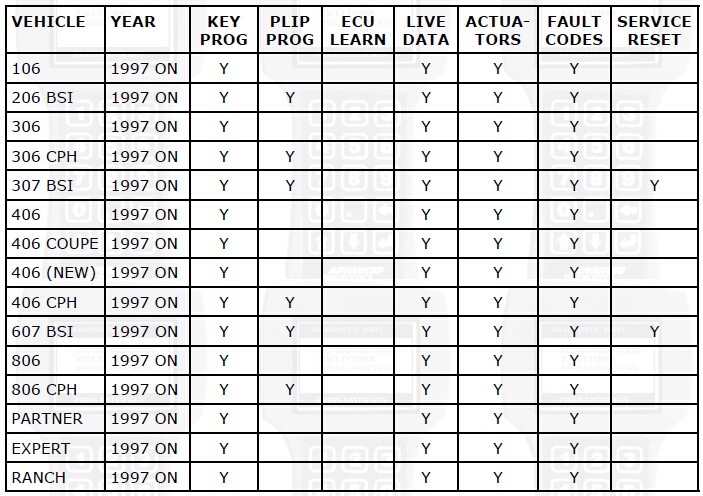 | VEHICLE | YEAR | KEY PROG | PLIP PROG | ECU LEARN | LIVE DATA | ACTUA-TORS | FAULT CODES | SERVICE RESET |
|---|---|---|---|---|---|---|---|---|
| 106 | 1997 ON | Y | | | Y | Y | Y | |
| 206 BSI | 1997 ON | Y | Y | | Y | Y | Y | |
| 306 | 1997 ON | Y | | | Y | Y | Y | |
| 306 CPH | 1997 ON | Y | Y | | Y | Y | Y | |
| 307 BSI | 1997 ON | Y | Y | | Y | Y | Y | Y |
| 406 | 1997 ON | Y | | | Y | Y | Y | |
| 406 COUPE | 1997 ON | Y | | | Y | Y | Y | |
| 406 (NEW) | 1997 ON | Y | | | Y | Y | Y | |
| 406 CPH | 1997 ON | Y | Y | | Y | Y | Y | |
| 607 BSI | 1997 ON | Y | Y | | Y | Y | Y | Y |
| 806 | 1997 ON | Y | | | Y | Y | Y | |
| 806 CPH | 1997 ON | Y | Y | | Y | Y | Y | |
| PARTNER | 1997 ON | Y | | | Y | Y | Y | |
| EXPERT | 1997 ON | Y | | | Y | Y | Y | |
| RANCH | 1997 ON | Y | | | Y | Y | Y | |